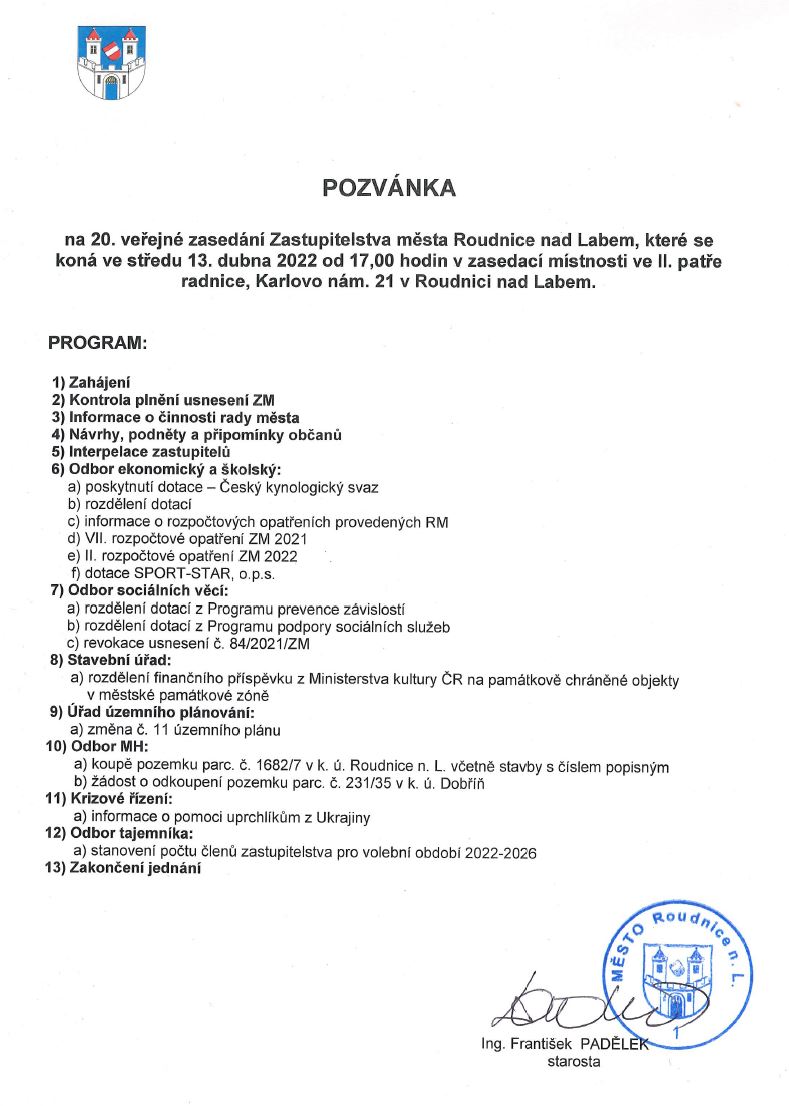 POZVÁNKA

na 20. veřejné zasedání Zastupitelstva města Roudnice nad Labem, které se koná ve středu 13. dubna 2022 od 17,00 hodin v zasedací místnosti ve II. patře radnice, Karlovo nám. 21 v Roudnici nad Labem.

PROGRAM:

1) Zahájení
2) Kontrola plnění usnesení ZM
3) Informace o činnosti rady města
4) Návrhy, podněty a připomínky občanů
5) Interpelace zastupitelů
6) Odbor ekonomický a školský:
a) poskytnutí dotace – Český kynologický svaz
b) rozdělení dotací
c) informace o rozpočtových opatřeních provedených RM
d) VII. rozpočtové opatření ZM 2021
e) II. rozpočtové opatření ZM 2022
f) dotace SPORT-STAR, o.p.s.
7) Odbor sociálních věcí:
a) rozdělení dotací z Programu prevence závislostí
b) rozdělení dotací z Programu podpory sociálních služeb
c) revokace usnesení č. 84/2021/ZM
8) Stavební úřad:
a) rozdělení finančního příspěvku z Ministerstva kultury ČR na památkově chráněné objekty v městské památkové zóně
9) Úřad územního plánování:
a) změna č. 11 územního plánu
10) Odbor MH:
a) koupě pozemku parc. č. 1682/7 v k. ú. Roudnice n. L. včetně stavby s číslem popisným
b) žádost o odkoupení pozemku parc. č. 231/35 v k. ú. Dobříň
11) Krizové řízení:
a) informace o pomoci uprchlíkům z Ukrajiny
12) Odbor tajemníka:
a) stanovení počtu členů zastupitelstva pro volební období 2022-2026
13) Zakončení jednání

MĚSTO Roudnice n. L.
1

Ing. František PADĚLEK
starosta